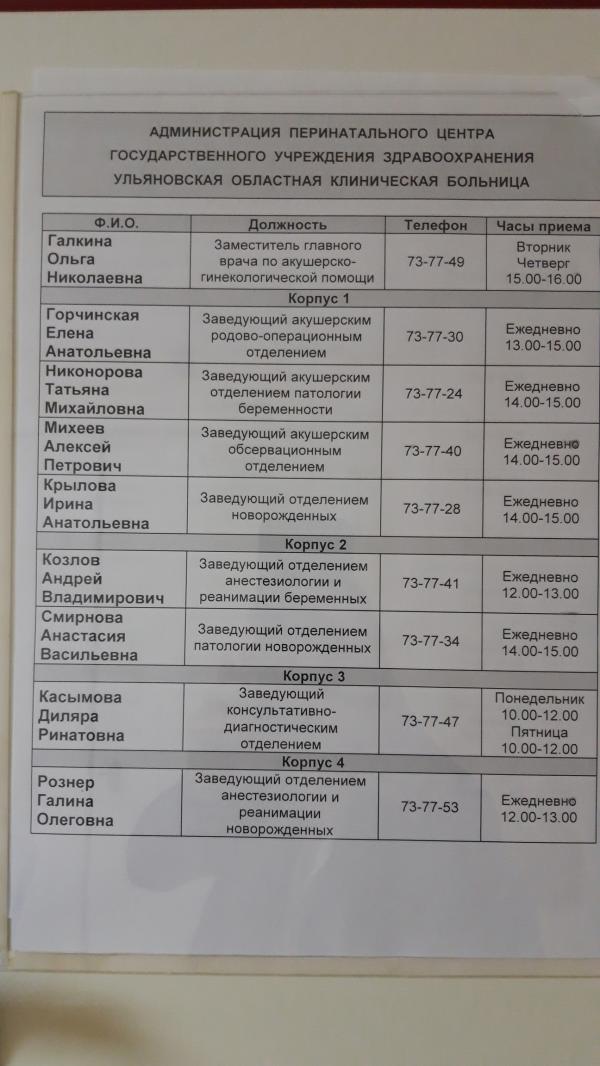 АДМИНИСТРАЦИЯ ПЕРИНАТАЛЬНОГО ЦЕНТРА
ГОСУДАРСТВЕННОГО УЧРЕЖДЕНИЯ ЗДРАВООХРАНЕНИЯ
УЛЬЯНОВСКАЯ ОБЛАСТНАЯ КЛИНИЧЕСКАЯ БОЛЬНИЦА

| Ф.И.О. | Должность | Телефон | Часы приема |
|---|---|---|---|
| Галкина Ольга Николаевна | Заместитель главного врача по акушерско-гинекологической помощи | 73-77-49 | Вторник Четверг 15.00-16.00 |
| Корпус 1 | | | |
| Горчинская Елена Анатольевна | Заведующий акушерским родово-операционным отделением | 73-77-30 | Ежедневно 13.00-15.00 |
| Никонорова Татьяна Михайловна | Заведующий акушерским отделением патологии беременности | 73-77-24 | Ежедневно 14.00-15.00 |
| Михеев Алексей Петрович | Заведующий акушерским обсервационным отделением | 73-77-40 | Ежедневно 14.00-15.00 |
| Крылова Ирина Анатольевна | Заведующий отделением новорожденных | 73-77-28 | Ежедневно 14.00-15.00 |
| Корпус 2 | | | |
| Козлов Андрей Владимирович | Заведующий отделением анестезиологии и реанимации беременных | 73-77-41 | Ежедневно 12.00-13.00 |
| Смирнова Анастасия Васильевна | Заведующий отделением патологии новорожденных | 73-77-34 | Ежедневно 14.00-15.00 |
| Корпус 3 | | | |
| Касымова Диляра Ринатовна | Заведующий консультативно-диагностическим отделением | 73-77-47 | Понедельник 10.00-12.00 Пятница 10.00-12.00 |
| Корпус 4 | | | |
| Рознер Галина Олеговна | Заведующий отделением анестезиологии и реанимации новорожденных | 73-77-53 | Ежедневно 12.00-13.00 |